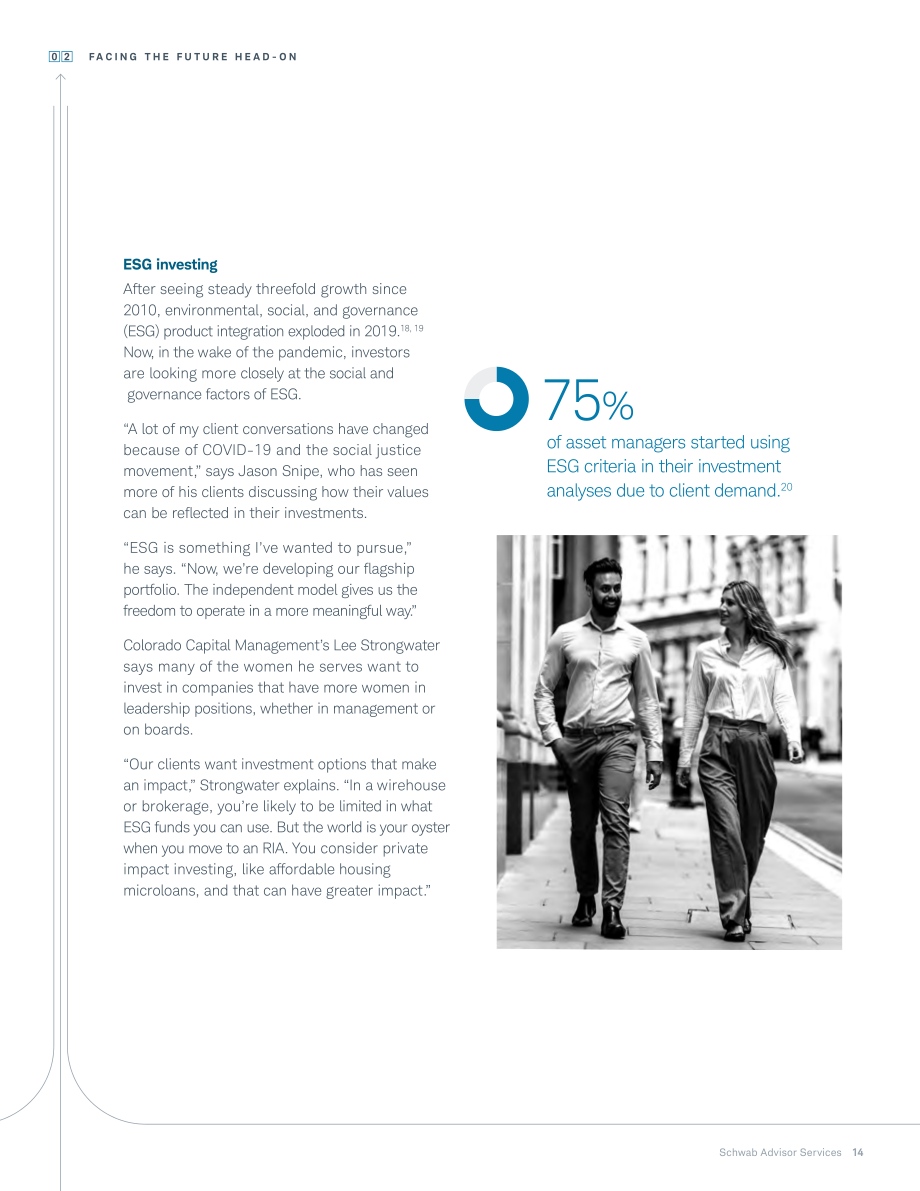 02 FACING THE FUTURE HEAD-ON

ESG investing

After seeing steady threefold growth since 2010, environmental, social, and governance (ESG) product integration exploded in 2019.$^{18, 19}$ Now, in the wake of the pandemic, investors are looking more closely at the social and governance factors of ESG.

"A lot of my client conversations have changed because of COVID-19 and the social justice movement," says Jason Snipe, who has seen more of his clients discussing how their values can be reflected in their investments.

"ESG is something I've wanted to pursue," he says. "Now, we're developing our flagship portfolio. The independent model gives us the freedom to operate in a more meaningful way."

Colorado Capital Management's Lee Strongwater says many of the women he serves want to invest in companies that have more women in leadership positions, whether in management or on boards.

"Our clients want investment options that make an impact," Strongwater explains. "In a wirehouse or brokerage, you're likely to be limited in what ESG funds you can use. But the world is your oyster when you move to an RIA. You consider private impact investing, like affordable housing microloans, and that can have greater impact."

75%

of asset managers started using ESG criteria in their investment analyses due to client demand.$^{20}$

Schwab Advisor Services 14